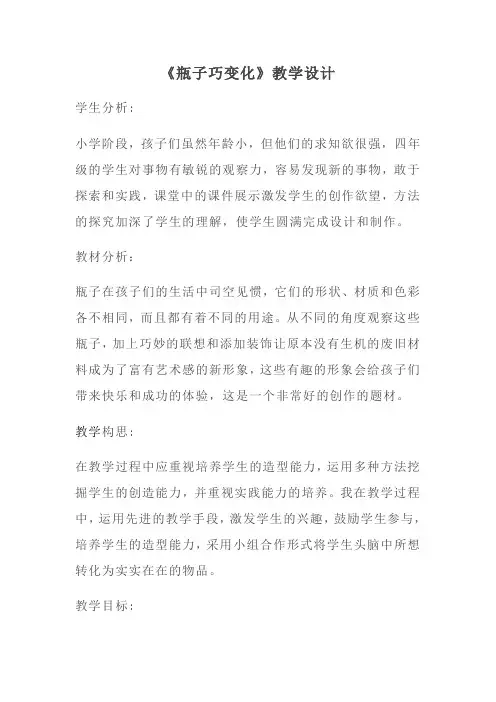 《瓶子巧变化》教学设计

学生分析：

小学阶段，孩子们虽然年龄小，但他们的求知欲很强，四年级的学生对事物有敏锐的观察力，容易发现新的事物，敢于探索和实践，课堂中的课件展示激发学生的创作欲望，方法的探究加深了学生的理解，使学生圆满完成设计和制作。

教材分析：

瓶子在孩子们的生活中司空见惯，它们的形状、材质和色彩各不相同，而且都有着不同的用途。从不同的角度观察这些瓶子，加上巧妙的联想和添加装饰让原本没有生机的废旧材料成为了富有艺术感的新形象，这些有趣的形象会给孩子们带来快乐和成功的体验，这是一个非常好的创作的题材。

教学构思：

在教学过程中应重视培养学生的造型能力，运用多种方法挖掘学生的创造能力，并重视实践能力的培养。我在教学过程中，运用先进的教学手段，激发学生的兴趣，鼓励学生参与，培养学生的造型能力，采用小组合作形式将学生头脑中所想转化为实实在在的物品。

教学目标：